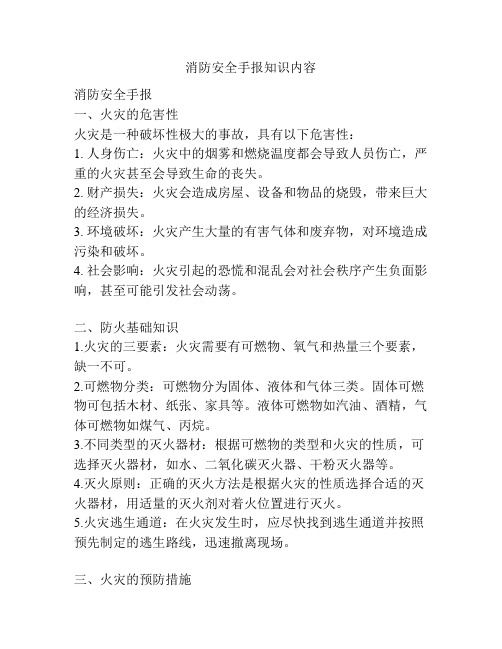 消防安全手报知识内容

消防安全手报
一、火灾的危害性
火灾是一种破坏性极大的事故，具有以下危害性：
1. 人身伤亡：火灾中的烟雾和燃烧温度都会导致人员伤亡，严重的火灾甚至会导致生命的丧失。
2. 财产损失：火灾会造成房屋、设备和物品的烧毁，带来巨大的经济损失。
3. 环境破坏：火灾产生大量的有害气体和废弃物，对环境造成污染和破坏。
4. 社会影响：火灾引起的恐慌和混乱会对社会秩序产生负面影响，甚至可能引发社会动荡。

二、防火基础知识
1.火灾的三要素：火灾需要有可燃物、氧气和热量三个要素，缺一不可。
2.可燃物分类：可燃物分为固体、液体和气体三类。固体可燃物可包括木材、纸张、家具等。液体可燃物如汽油、酒精，气体可燃物如煤气、丙烷。
3.不同类型的灭火器材：根据可燃物的类型和火灾的性质，可选择灭火器材，如水、二氧化碳灭火器、干粉灭火器等。
4.灭火原则：正确的灭火方法是根据火灾的性质选择合适的灭火器材，用适量的灭火剂对着火位置进行灭火。
5.火灾逃生通道：在火灾发生时，应尽快找到逃生通道并按照预先制定的逃生路线，迅速撤离现场。

三、火灾的预防措施